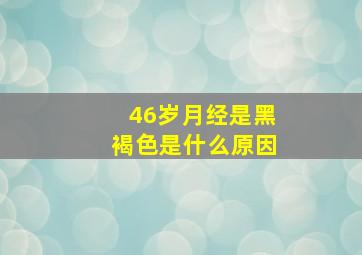 46岁月经是黑褐色是什么原因